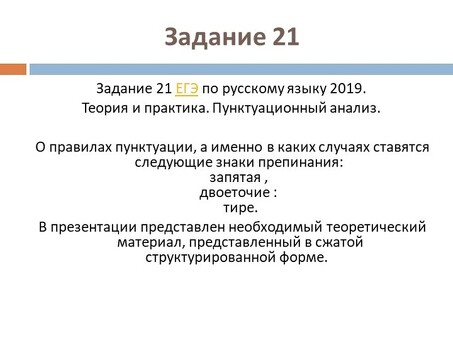 Задание 21

Задание 21 ЕГЭ по русскому языку 2019.
Теория и практика. Пунктуационный анализ.

О правилах пунктуации, а именно в каких случаях ставятся следующие знаки препинания:
запятая ,
двоеточие :
тире.

В презентации представлен необходимый теоретический материал, представленный в сжатой структурированной форме.